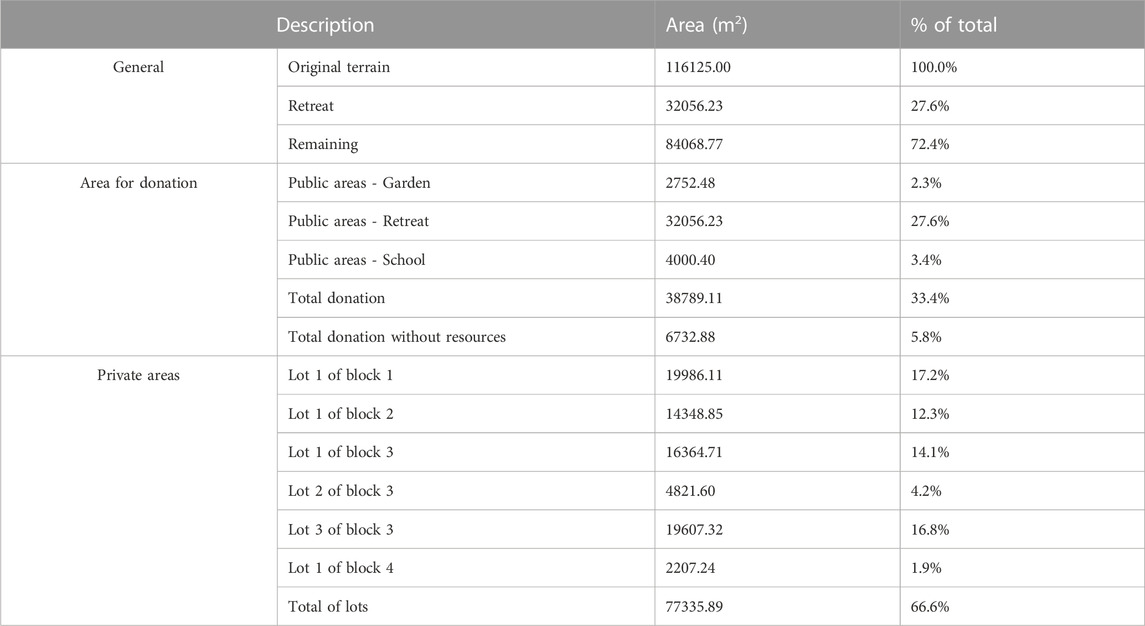 | Description | | Area ($m^2$) | % of total |
|---|---|---|---|
| General | Original terrain | 116125.00 | 100.0% |
| | Retreat | 32056.23 | 27.6% |
| | Remaining | 84068.77 | 72.4% |
| Area for donation | Public areas - Garden | 2752.48 | 2.3% |
| | Public areas - Retreat | 32056.23 | 27.6% |
| | Public areas - School | 4000.40 | 3.4% |
| | Total donation | 38789.11 | 33.4% |
| | Total donation without resources | 6732.88 | 5.8% |
| Private areas | Lot 1 of block 1 | 19986.11 | 17.2% |
| | Lot 1 of block 2 | 14348.85 | 12.3% |
| | Lot 1 of block 3 | 16364.71 | 14.1% |
| | Lot 2 of block 3 | 4821.60 | 4.2% |
| | Lot 3 of block 3 | 19607.32 | 16.8% |
| | Lot 1 of block 4 | 2207.24 | 1.9% |
| | Total of lots | 77335.89 | 66.6% |